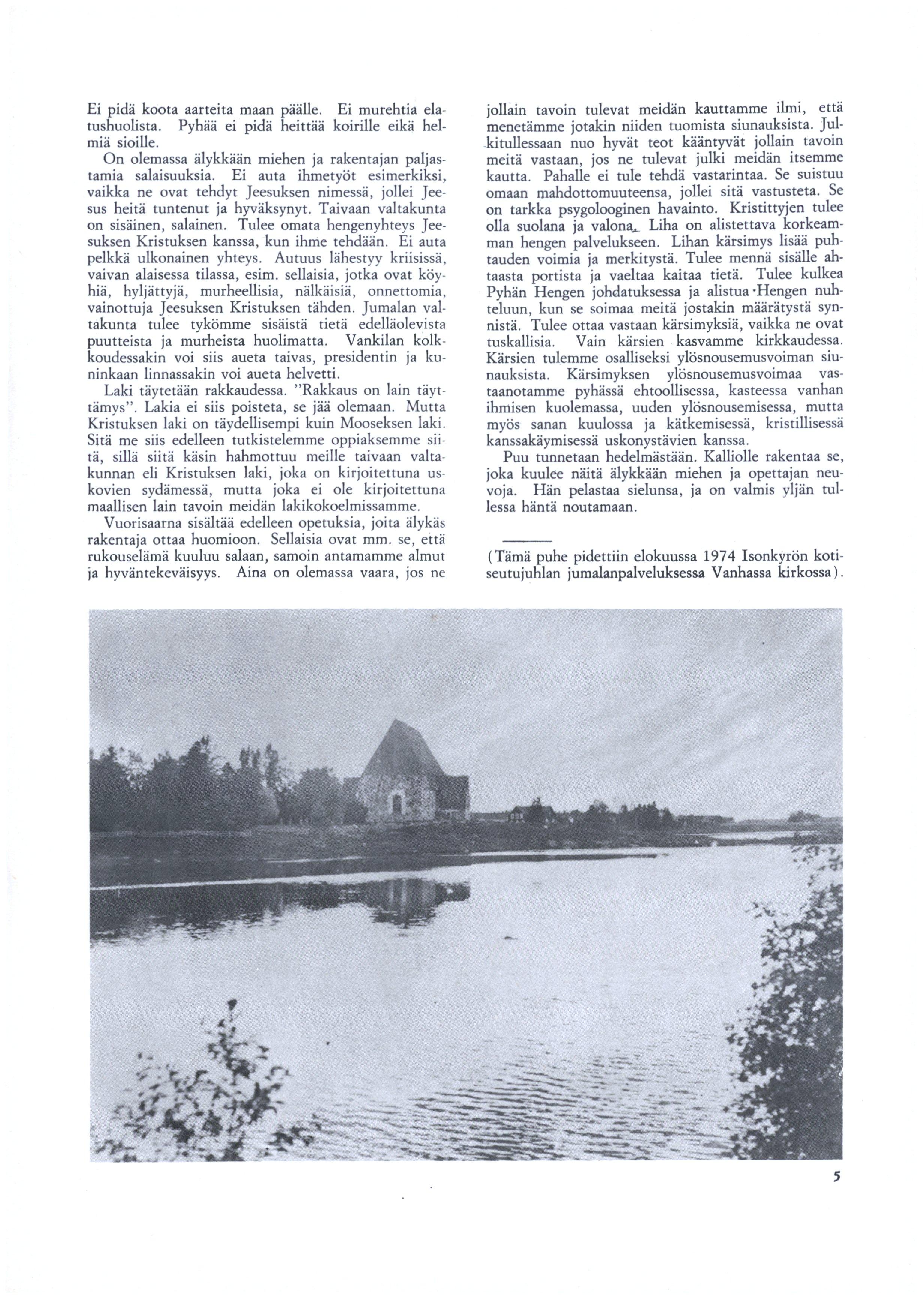 Ei pidä koota aarteita maan päälle. Ei murehtia elatushuolista. Pyhää ei pidä heittää koirille eikä helmiä sioille.

On olemassa älykkään miehen ja rakentajan paljastamia salaisuuksia. Ei auta ihmetyöt esimerkiksi, vaikka ne ovat tehdyt Jeesuksen nimessä, jollei Jeesus heitä tuntenut ja hyväksynyt. Taivaan valtakunta on sisäinen, salainen. Tulee omata hengenyhteys Jeesuksen Kristuksen kanssa, kun ihme tehdään. Ei auta pelkkä ulkonainen yhteys. Autuus lähestyy kriisissä, vaivan alaisessa tilassa, esim. sellaisia, jotka ovat köyhiä, hyljättyjä, murheellisia, nälkäisiä, onnettomia, vainottuja Jeesuksen Kristuksen tähden. Jumalan valtakunta tulee tykömme sisäistä tietä edelläolevista puutteista ja murheista huolimatta. Vankilan kolkkoudessakin voi siis aueta taivas, presidentin ja kuninkaan linnassakin voi aueta helvetti.

Laki täytetään rakkaudessa. "Rakkaus on lain täyttämys". Lakia ei siis poisteta, se jää olemaan. Mutta Kristuksen laki on täydellisempi kuin Mooseksen laki. Sitä me siis edelleen tutkistelemme oppiaksemme siitä, sillä siitä käsin hahmottuu meille taivaan valtakunnan eli Kristuksen laki, joka on kirjoitettuna uskovien sydämessä, mutta joka ei ole kirjoitettuna maallisen lain tavoin meidän lakikokoelmissamme.

Vuorisaarna sisältää edelleen opetuksia, joita älykäs rakentaja ottaa huomioon. Sellaisia ovat mm. se, että rukouselämä kuuluu salaan, samoin antamamme almut ja hyväntekeväisyys. Aina on olemassa vaara, jos ne jollain tavoin tulevat meidän kauttamme ilmi, että menetämme jotakin niiden tuomista siunauksista. Julkitullessaan nuo hyvät teot kääntyvät jollain tavoin meitä vastaan, jos ne tulevat julki meidän itsemme kautta. Pahalle ei tule tehdä vastarintaa. Se suistuu omaan mahdottomuuteensa, jollei sitä vastusteta. Se on tarkka psygolooginen havainto. Kristittyjen tulee olla suolana ja valona. Liha on alistettava korkeamman hengen palvelukseen. Lihan kärsimys lisää puhtauden voimia ja merkitystä. Tulee mennä sisälle ahtaasta portista ja vaeltaa kaitaa tietä. Tulee kulkea Pyhän Hengen johdatuksessa ja alistua Hengen nuhteluun, kun se soimaa meitä jostakin määrätystä synnistä. Tulee ottaa vastaan kärsimyksiä, vaikka ne ovat tuskallisia. Vain kärsien kasvamme kirkkaudessa. Kärsien tulemme osalliseksi ylösnousemusvoiman siunauksista. Kärsimyksen ylösnousemusvoimaa vastaanotamme pyhässä ehtoollisessa, kasteessa vanhan ihmisen kuolemassa, uuden ylösnousemisessa, mutta myös sanan kuulossa ja kätkemisessä, kristillisessä kanssakäymisessä uskonystävien kanssa.

Puu tunnetaan hedelmästään. Kalliolle rakentaa se, joka kuulee näitä älykkään miehen ja opettajan neuvoja. Hän pelastaa sielunsa, ja on valmis yljän tullessa häntä noutamaan.

(Tämä puhe pidettiin elokuussa 1974 Isonkyrön kotiseutujuhlan jumalanpalveluksessa Vanhassa kirkossa).

5